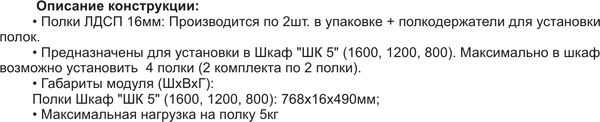 Описание конструкции:

• Полки ЛДСП 16мм: Производится по 2шт. в упаковке + полкодержатели для установки полок.

• Предназначены для установки в Шкаф "ШК 5" (1600, 1200, 800). Максимально в шкаф возможно установить 4 полки (2 комплекта по 2 полки).

• Габариты модуля (ШхВхГ):
Полки Шкаф "ШК 5" (1600, 1200, 800): 768х16х490мм;

• Максимальная нагрузка на полку 5кг